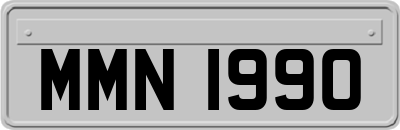 MMN 1990